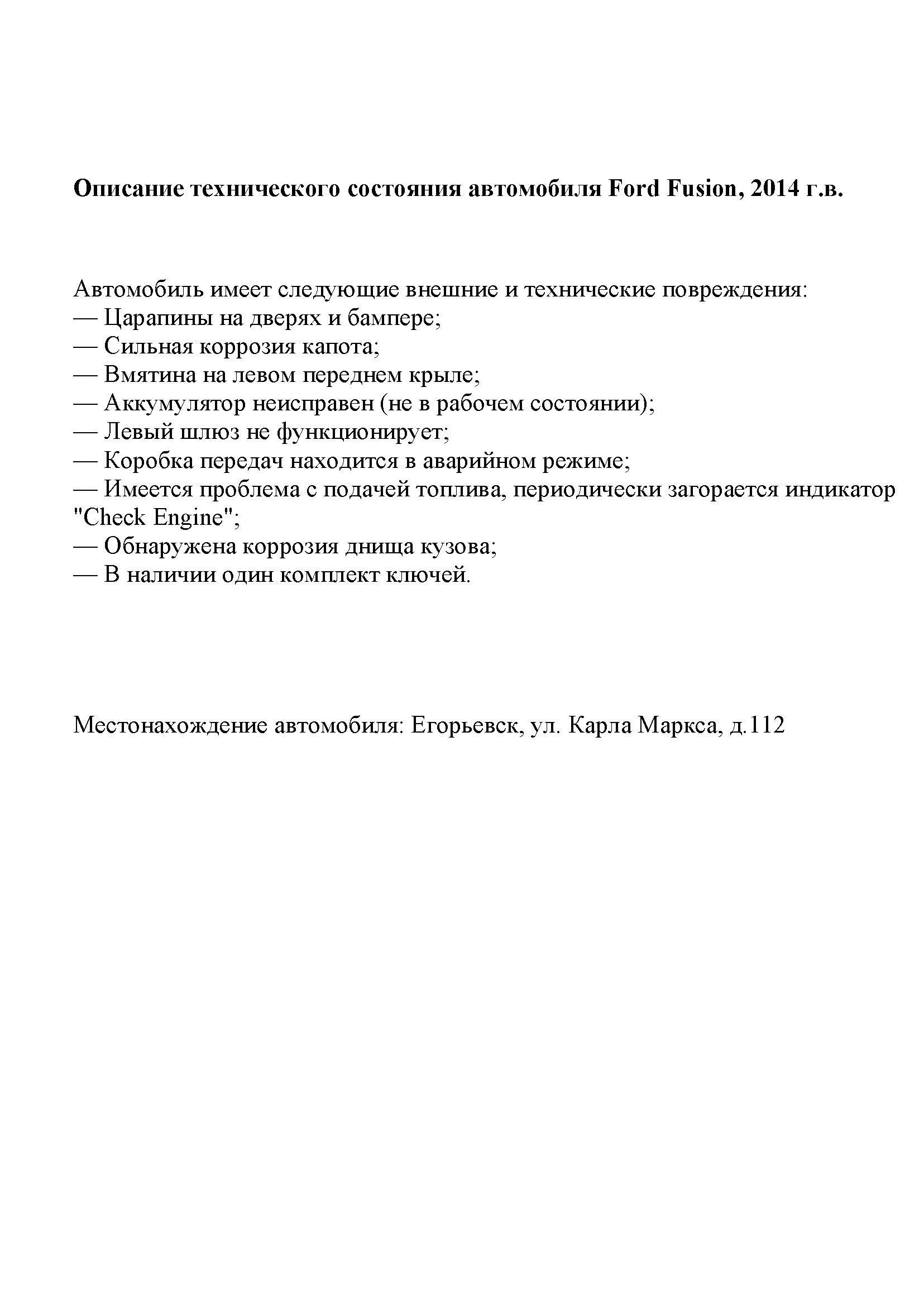 Описание технического состояния автомобиля Ford Fusion, 2014 г.в.

Автомобиль имеет следующие внешние и технические повреждения:
— Царапины на дверях и бампере;
— Сильная коррозия капота;
— Вмятина на левом переднем крыле;
— Аккумулятор неисправен (не в рабочем состоянии);
— Левый шлюз не функционирует;
— Коробка передач находится в аварийном режиме;
— Имеется проблема с подачей топлива, периодически загорается индикатор "Check Engine";
— Обнаружена коррозия днища кузова;
— В наличии один комплект ключей.

Местонахождение автомобиля: Егорьевск, ул. Карла Маркса, д.112